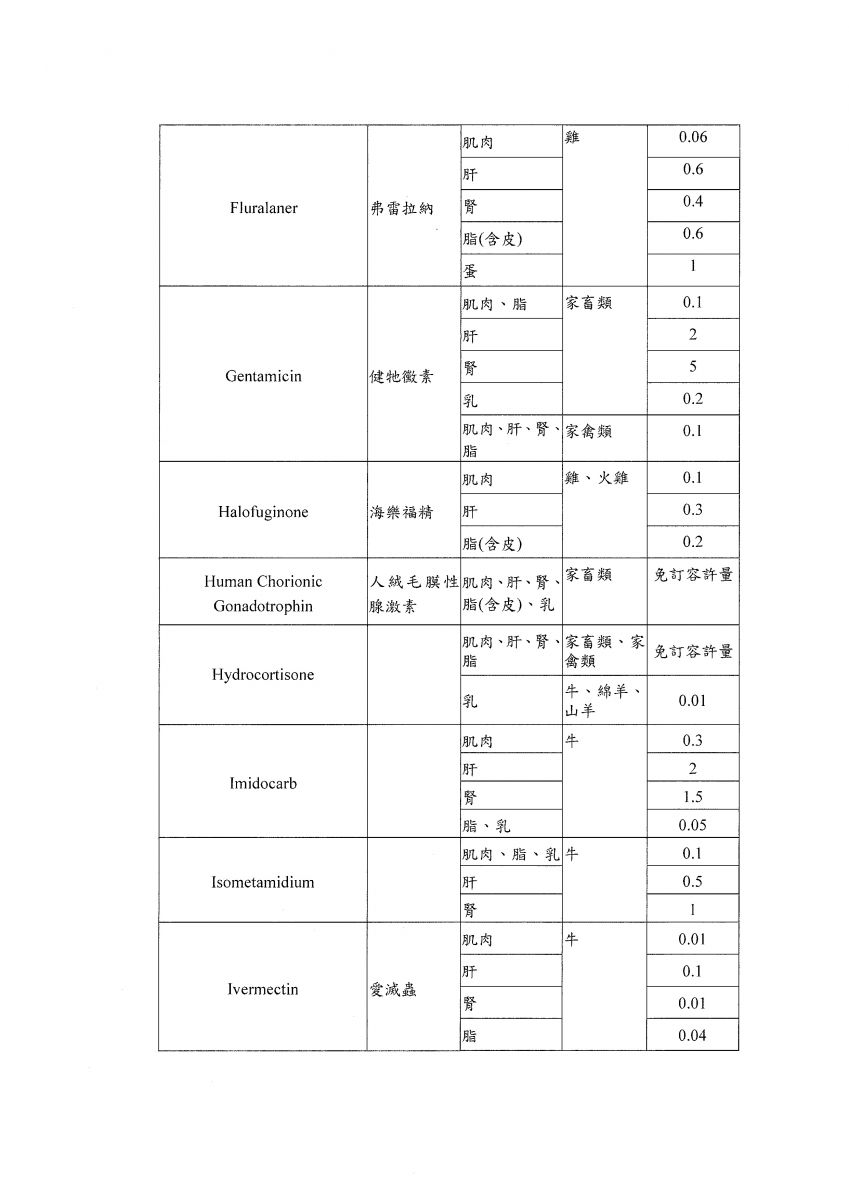 | | | | | |
|---|---|---|---|---|
| Fluralaner | 弗雷拉納 | 肌肉 | 雞 | 0.06 |
| | | 肝 | | 0.6 |
| | | 腎 | | 0.4 |
| | | 脂(含皮) | | 0.6 |
| | | 蛋 | | 1 |
| Gentamicin | 健牠黴素 | 肌肉、脂 | 家畜類 | 0.1 |
| | | 肝 | | 2 |
| | | 腎 | | 5 |
| | | 乳 | | 0.2 |
| | | 肌肉、肝、腎、脂 | 家禽類 | 0.1 |
| Halofuginone | 海樂福精 | 肌肉 | 雞、火雞 | 0.1 |
| | | 肝 | | 0.3 |
| | | 脂(含皮) | | 0.2 |
| Human Chorionic Gonadotrophin | 人絨毛膜性腺激素 | 肌肉、肝、腎、脂(含皮)、乳 | 家畜類 | 免訂容許量 |
| Hydrocortisone | | 肌肉、肝、腎、脂 | 家畜類、家禽類 | 免訂容許量 |
| | | 乳 | 牛、綿羊、山羊 | 0.01 |
| Imidocarb | | 肌肉 | 牛 | 0.3 |
| | | 肝 | | 2 |
| | | 腎 | | 1.5 |
| | | 脂、乳 | | 0.05 |
| Isometamidium | | 肌肉、脂、乳 | 牛 | 0.1 |
| | | 肝 | | 0.5 |
| | | 腎 | | 1 |
| Ivermectin | 愛滅蟲 | 肌肉 | 牛 | 0.01 |
| | | 肝 | | 0.1 |
| | | 腎 | | 0.01 |
| | | 脂 | | 0.04 |